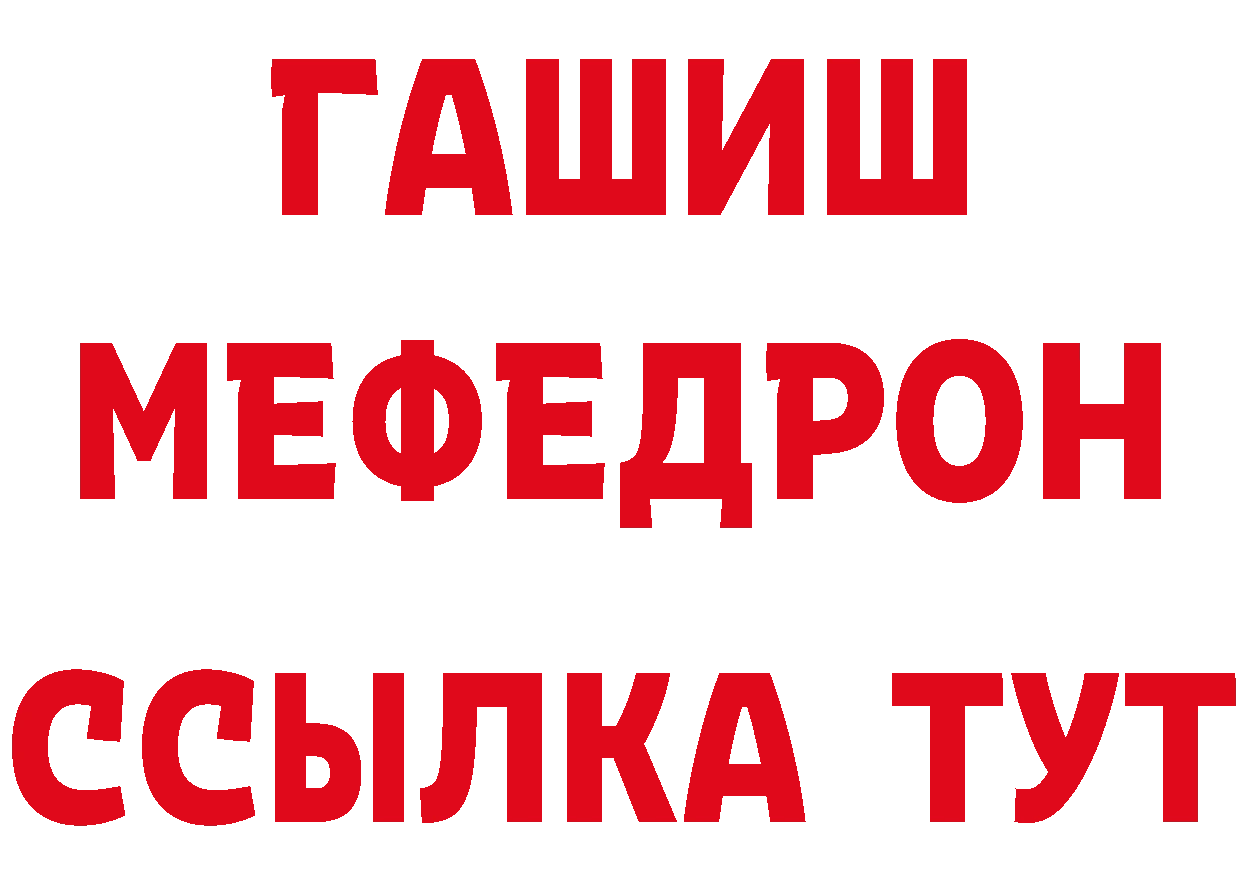 ГАШИШ
МЕФЕДРОН
ССЫЛКА ТУТ